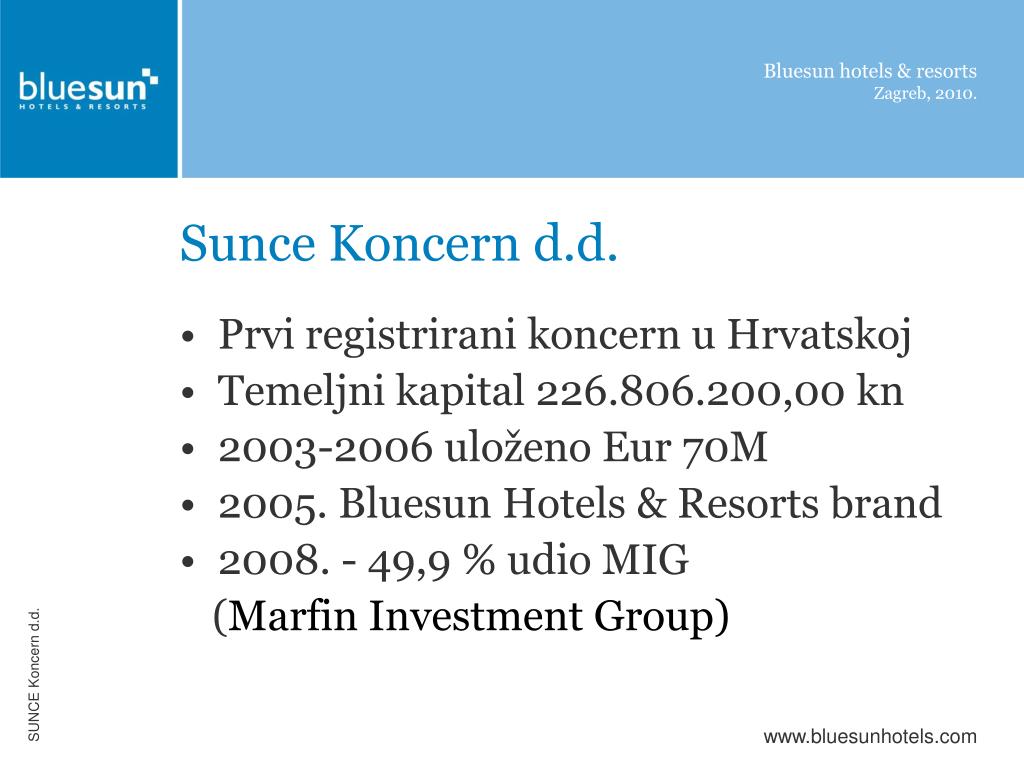 bluesun
HOTELS & RESORTS

Bluesun hotels & resorts
Zagreb, 2010.

Sunce Koncern d.d.

• Prvi registrirani koncern u Hrvatskoj
• Temeljni kapital 226.806.200,00 kn
• 2003-2006 uloženo Eur 70M
• 2005. Bluesun Hotels & Resorts brand
• 2008. - 49,9 % udio MIG
(Marfin Investment Group)

SUNCE Koncern d.d.

www.bluesunhotels.com